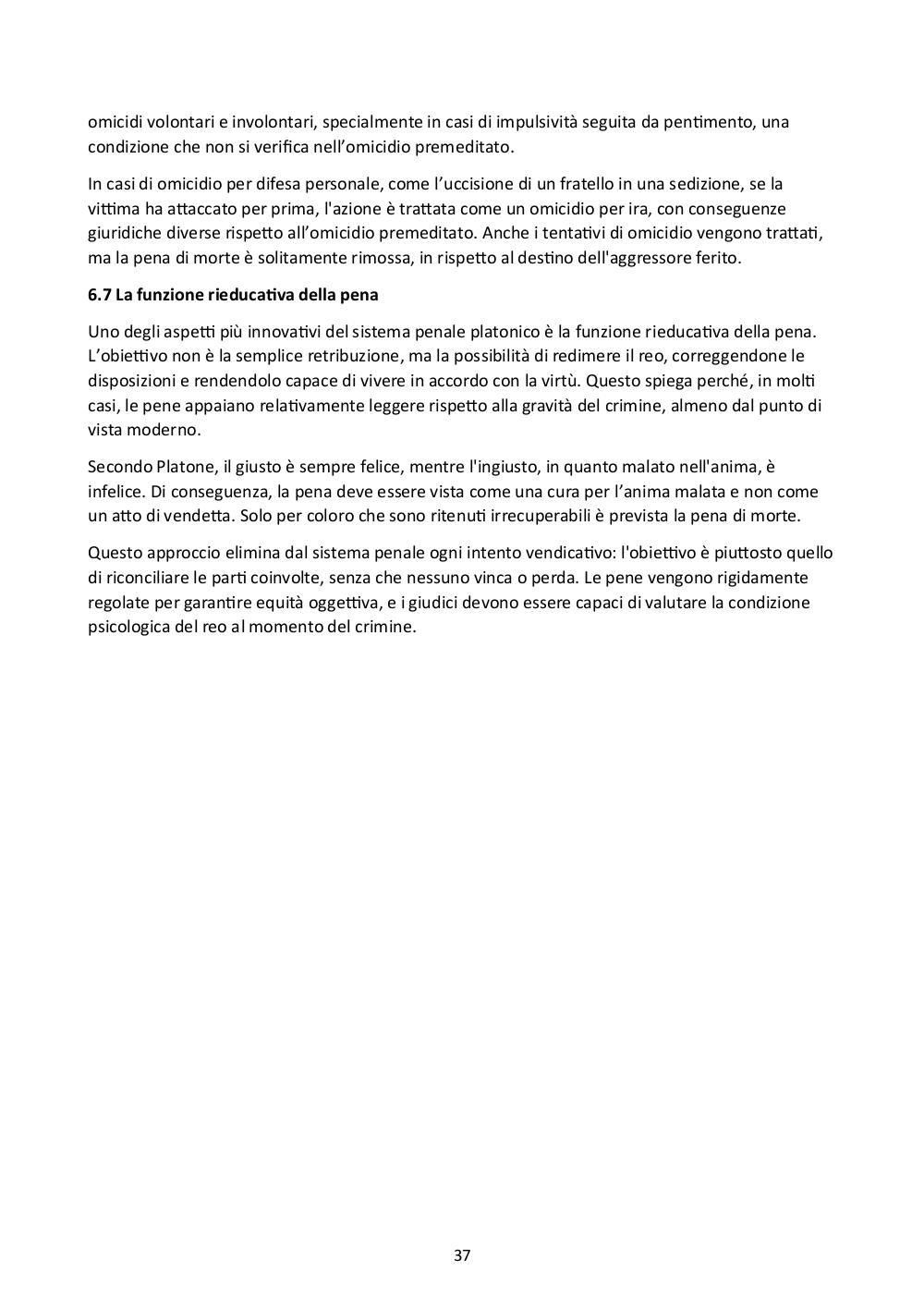 omicidi volontari e involontari, specialmente in casi di impulsività seguita da pentimento, una condizione che non si verifica nell’omicidio premeditato.

In casi di omicidio per difesa personale, come l’uccisione di un fratello in una sedizione, se la vittima ha attaccato per prima, l'azione è trattata come un omicidio per ira, con conseguenze giuridiche diverse rispetto all’omicidio premeditato. Anche i tentativi di omicidio vengono trattati, ma la pena di morte è solitamente rimossa, in rispetto al destino dell'aggressore ferito.

6.7 La funzione rieducativa della pena

Uno degli aspetti più innovativi del sistema penale platonico è la funzione rieducativa della pena. L’obiettivo non è la semplice retribuzione, ma la possibilità di redimere il reo, correggendone le disposizioni e rendendolo capace di vivere in accordo con la virtù. Questo spiega perché, in molti casi, le pene appaiano relativamente leggere rispetto alla gravità del crimine, almeno dal punto di vista moderno.

Secondo Platone, il giusto è sempre felice, mentre l'ingiusto, in quanto malato nell'anima, è infelice. Di conseguenza, la pena deve essere vista come una cura per l’anima malata e non come un atto di vendetta. Solo per coloro che sono ritenuti irrecuperabili è prevista la pena di morte.

Questo approccio elimina dal sistema penale ogni intento vendicativo: l'obiettivo è piuttosto quello di riconciliare le parti coinvolte, senza che nessuno vinca o perda. Le pene vengono rigidamente regolate per garantire equità oggettiva, e i giudici devono essere capaci di valutare la condizione psicologica del reo al momento del crimine.

37